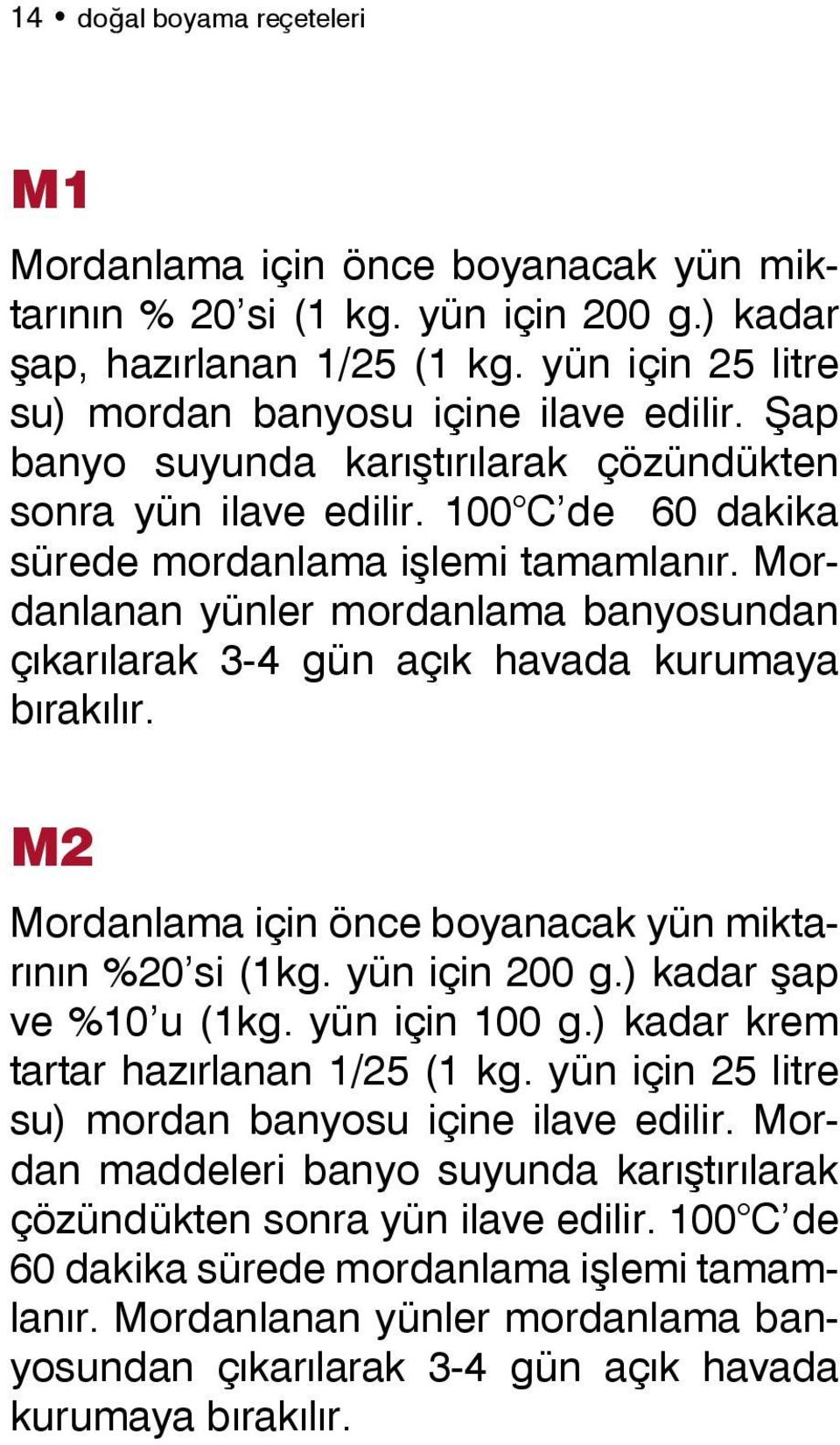 14 • doğal boyama reçeteleri

M1

Mordanlama için önce boyanacak yün miktarının % 20’si (1 kg. yün için 200 g.) kadar şap, hazırlanan 1/25 (1 kg. yün için 25 litre su) mordan banyosu içine ilave edilir. Şap banyo suyunda karıştırılarak çözündükten sonra yün ilave edilir. 100°C’de 60 dakika sürede mordanlama işlemi tamamlanır. Mordanlanan yünler mordanlama banyosundan çıkarılarak 3-4 gün açık havada kurumaya bırakılır.

M2

Mordanlama için önce boyanacak yün miktarının %20’si (1kg. yün için 200 g.) kadar şap ve %10’u (1kg. yün için 100 g.) kadar krem tartar hazırlanan 1/25 (1 kg. yün için 25 litre su) mordan banyosu içine ilave edilir. Mordan maddeleri banyo suyunda karıştırılarak çözündükten sonra yün ilave edilir. 100°C’de 60 dakika sürede mordanlama işlemi tamamlanır. Mordanlanan yünler mordanlama banyosundan çıkarılarak 3-4 gün açık havada kurumaya bırakılır.